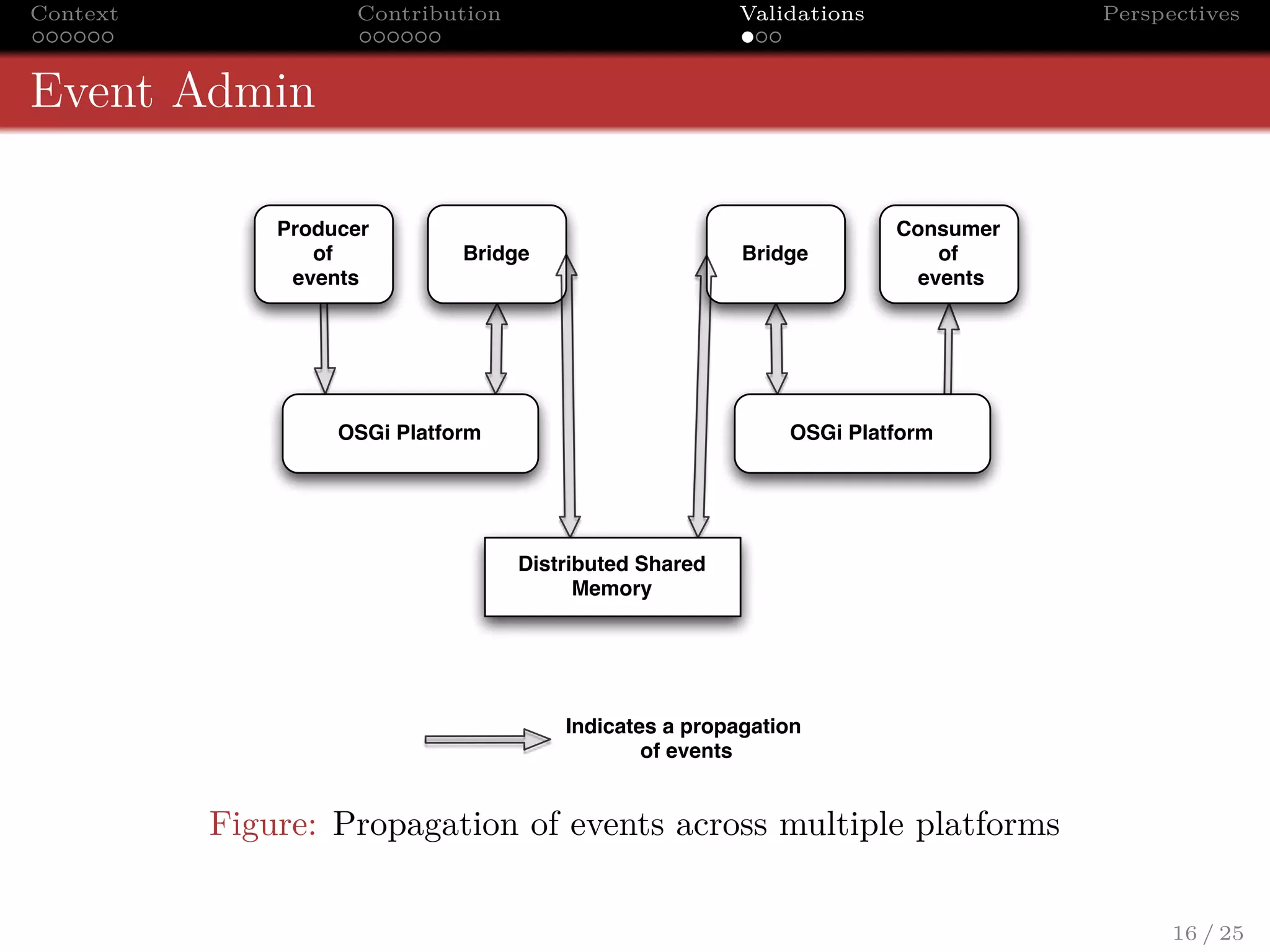 Context Contribution Validations Perspectives

Event Admin

Producer of events

Bridge

Bridge

Consumer of events

OSGi Platform

OSGi Platform

Distributed Shared Memory

Indicates a propagation of events

Figure: Propagation of events across multiple platforms

16 / 25